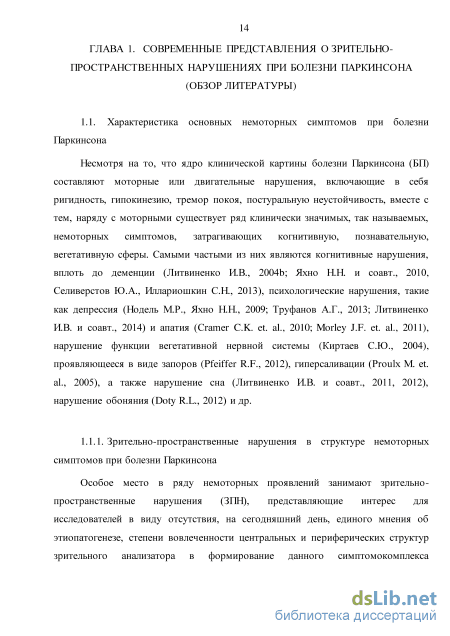 14

ГЛАВА 1. СОВРЕМЕННЫЕ ПРЕДСТАВЛЕНИЯ О ЗРИТЕЛЬНО-ПРОСТРАНСТВЕННЫХ НАРУШЕНИЯХ ПРИ БОЛЕЗНИ ПАРКИНСОНА (ОБЗОР ЛИТЕРАТУРЫ)

1.1. Характеристика основных немоторных симптомов при болезни Паркинсона

Несмотря на то, что ядро клинической картины болезни Паркинсона (БП) составляют моторные или двигательные нарушения, включающие в себя ригидность, гипокинезию, тремор покоя, постуральную неустойчивость, вместе с тем, наряду с моторными существует ряд клинически значимых, так называемых, немоторных симптомов, затрагивающих когнитивную, познавательную, вегетативную сферы. Самыми частыми из них являются когнитивные нарушения, вплоть до деменции (Литвиненко И.В., 2004b; Яхно Н.Н. и соавт., 2010, Селиверстов Ю.А., Иллариошкин С.Н., 2013), психологические нарушения, такие как депрессия (Нодель М.Р., Яхно Н.Н., 2009; Труфанов А.Г., 2013; Литвиненко И.В. и соавт., 2014) и апатия (Cramer C.K. et. al., 2010; Morley J.F. et. al., 2011), нарушение функции вегетативной нервной системы (Киртаев С.Ю., 2004), проявляющееся в виде запоров (Pfeiffer R.F., 2012), гиперсаливации (Proulx M. et. al., 2005), а также нарушение сна (Литвиненко И.В. и соавт., 2011, 2012), нарушение обоняния (Doty R.L., 2012) и др.

1.1.1. Зрительно-пространственные нарушения в структуре немоторных симптомов при болезни Паркинсона

Особое место в ряду немоторных проявлений занимают зрительно-пространственные нарушения (ЗПН), представляющие интерес для исследователей в виду отсутствия, на сегодняшний день, единого мнения об этиопатогенезе, степени вовлеченности центральных и периферических структур зрительного анализатора в формирование данного симптомокомплекса

dsLib.net
библиотека диссертаций